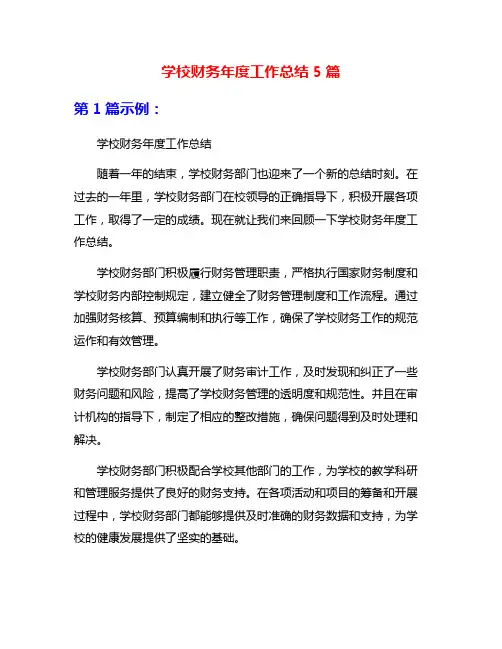 学校财务年度工作总结 5 篇

第 1 篇示例：

学校财务年度工作总结

随着一年的结束，学校财务部门也迎来了一个新的总结时刻。在过去的一年里，学校财务部门在校领导的正确指导下，积极开展各项工作，取得了一定的成绩。现在就让我们来回顾一下学校财务年度工作总结。

学校财务部门积极履行财务管理职责，严格执行国家财务制度和学校财务内部控制规定，建立健全了财务管理制度和工作流程。通过加强财务核算、预算编制和执行等工作，确保了学校财务工作的规范运作和有效管理。

学校财务部门认真开展了财务审计工作，及时发现和纠正了一些财务问题和风险，提高了学校财务管理的透明度和规范性。并且在审计机构的指导下，制定了相应的整改措施，确保问题得到及时处理和解决。

学校财务部门积极配合学校其他部门的工作，为学校的教学科研和管理服务提供了良好的财务支持。在各项活动和项目的筹备和开展过程中，学校财务部门都能够提供及时准确的财务数据和支持，为学校的健康发展提供了坚实的基础。